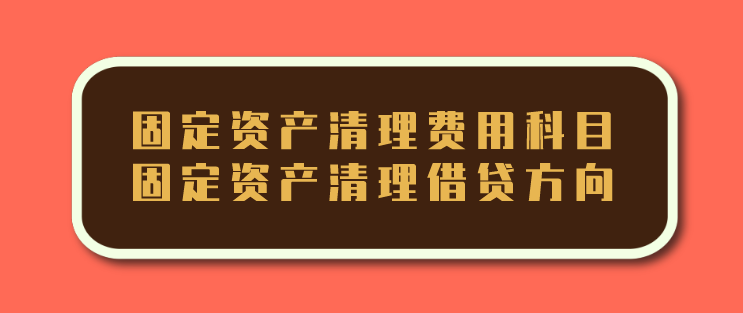 固定资产清理费用科目
固定资产清理借贷方向